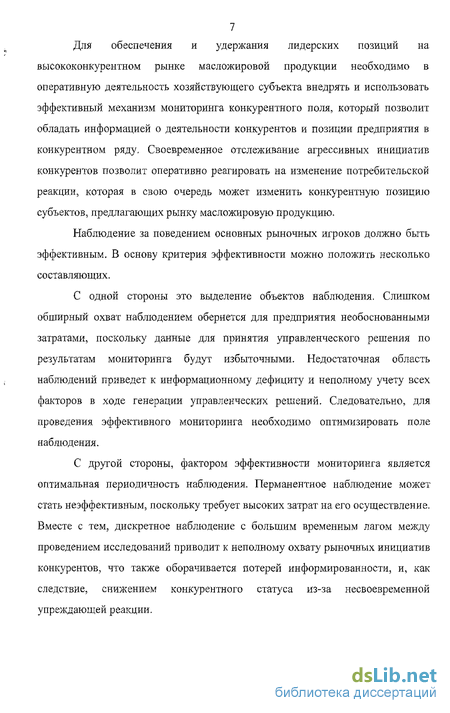 7

Для обеспечения и удержания лидерских позиций на высококонкурентном рынке масложировой продукции необходимо в оперативную деятельность хозяйствующего субъекта внедрять и использовать эффективный механизм мониторинга конкурентного поля, который позволит обладать информацией о деятельности конкурентов и позиции предприятия в конкурентном ряду. Своевременное отслеживание агрессивных инициатив конкурентов позволит оперативно реагировать на изменение потребительской реакции, которая в свою очередь может изменить конкурентную позицию субъектов, предлагающих рынку масложировую продукцию.

Наблюдение за поведением основных рыночных игроков должно быть эффективным. В основу критерия эффективности можно положить несколько составляющих.

С одной стороны это выделение объектов наблюдения. Слишком обширный охват наблюдением обернется для предприятия необоснованными затратами, поскольку данные для принятия управленческого решения по результатам мониторинга будут избыточными. Недостаточная область наблюдений приведет к информационному дефициту и неполному учету всех факторов в ходе генерации управленческих решений. Следовательно, для проведения эффективного мониторинга необходимо оптимизировать поле наблюдения.

С другой стороны, фактором эффективности мониторинга является оптимальная периодичность наблюдения. Перманентное наблюдение может стать неэффективным, поскольку требует высоких затрат на его осуществление. Вместе с тем, дискретное наблюдение с большим временным лагом между проведением исследований приводит к неполному охвату рыночных инициатив конкурентов, что также оборачивается потерей информированности, и, как следствие, снижением конкурентного статуса из-за несвоевременной упреждающей реакции.

dsLib.net
библиотека диссертаций